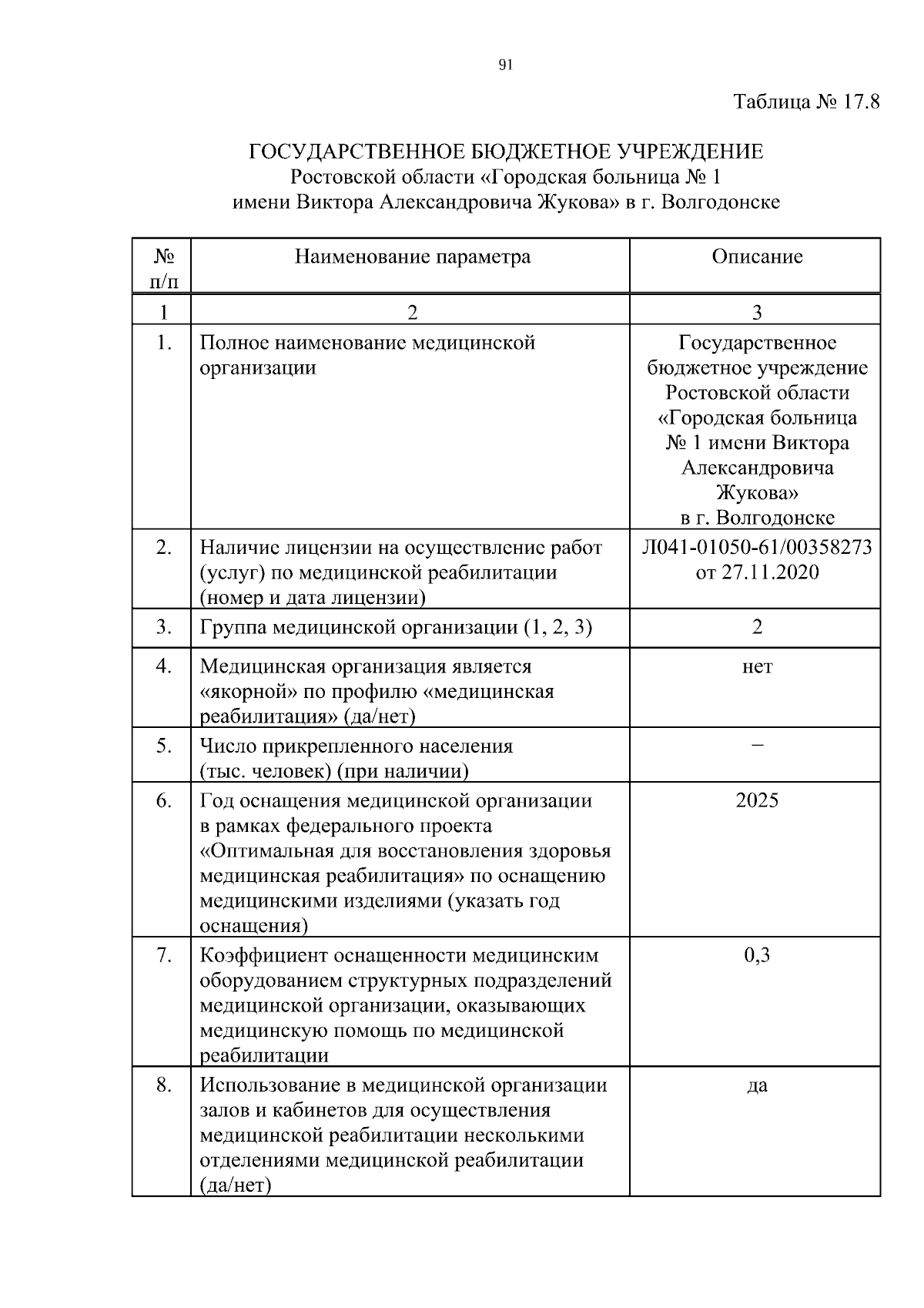 91

Таблица № 17.8

ГОСУДАРСТВЕННОЕ БЮДЖЕТНОЕ УЧРЕЖДЕНИЕ
Ростовской области «Городская больница № 1
имени Виктора Александровича Жукова» в г. Волгодонске

| № п/п | Наименование параметра | Описание |
|---|---|---|
| 1 | 2 | 3 |
| 1. | Полное наименование медицинской организации | Государственное бюджетное учреждение Ростовской области «Городская больница № 1 имени Виктора Александровича Жукова» в г. Волгодонске |
| 2. | Наличие лицензии на осуществление работ (услуг) по медицинской реабилитации (номер и дата лицензии) | Л041-01050-61/00358273 от 27.11.2020 |
| 3. | Группа медицинской организации (1, 2, 3) | 2 |
| 4. | Медицинская организация является «якорной» по профилю «медицинская реабилитация» (да/нет) | нет |
| 5. | Число прикрепленного населения (тыс. человек) (при наличии) | – |
| 6. | Год оснащения медицинской организации в рамках федерального проекта «Оптимальная для восстановления здоровья медицинская реабилитация» по оснащению медицинскими изделиями (указать год оснащения) | 2025 |
| 7. | Коэффициент оснащенности медицинским оборудованием структурных подразделений медицинской организации, оказывающих медицинскую помощь по медицинской реабилитации | 0,3 |
| 8. | Использование в медицинской организации залов и кабинетов для осуществления медицинской реабилитации несколькими отделениями медицинской реабилитации (да/нет) | да |